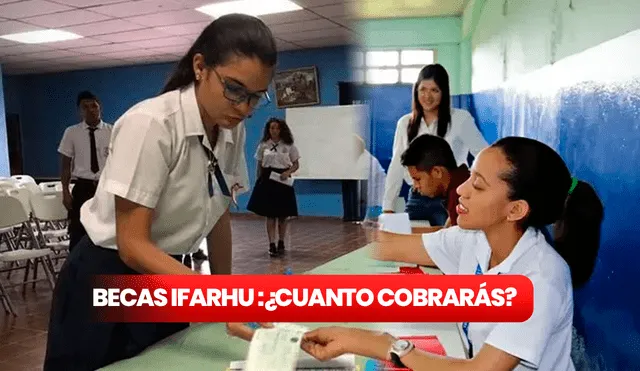 BECAS IFARHU :¿CUANTO COBRARÁS?